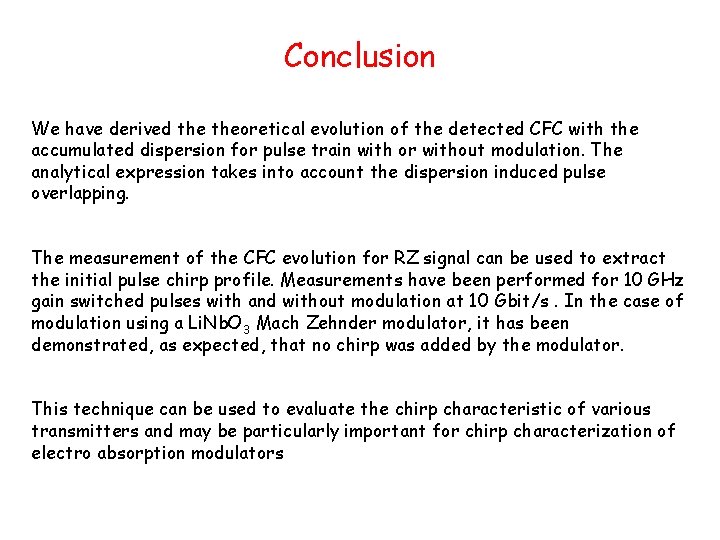 Conclusion

We have derived the theoretical evolution of the detected CFC with the accumulated dispersion for pulse train with or without modulation. The analytical expression takes into account the dispersion induced pulse overlapping.

The measurement of the CFC evolution for RZ signal can be used to extract the initial pulse chirp profile. Measurements have been performed for 10 GHz gain switched pulses with and without modulation at 10 Gbit/s . In the case of modulation using a $LiNbO_3$ Mach Zehnder modulator, it has been demonstrated, as expected, that no chirp was added by the modulator.

This technique can be used to evaluate the chirp characteristic of various transmitters and may be particularly important for chirp characterization of electro absorption modulators